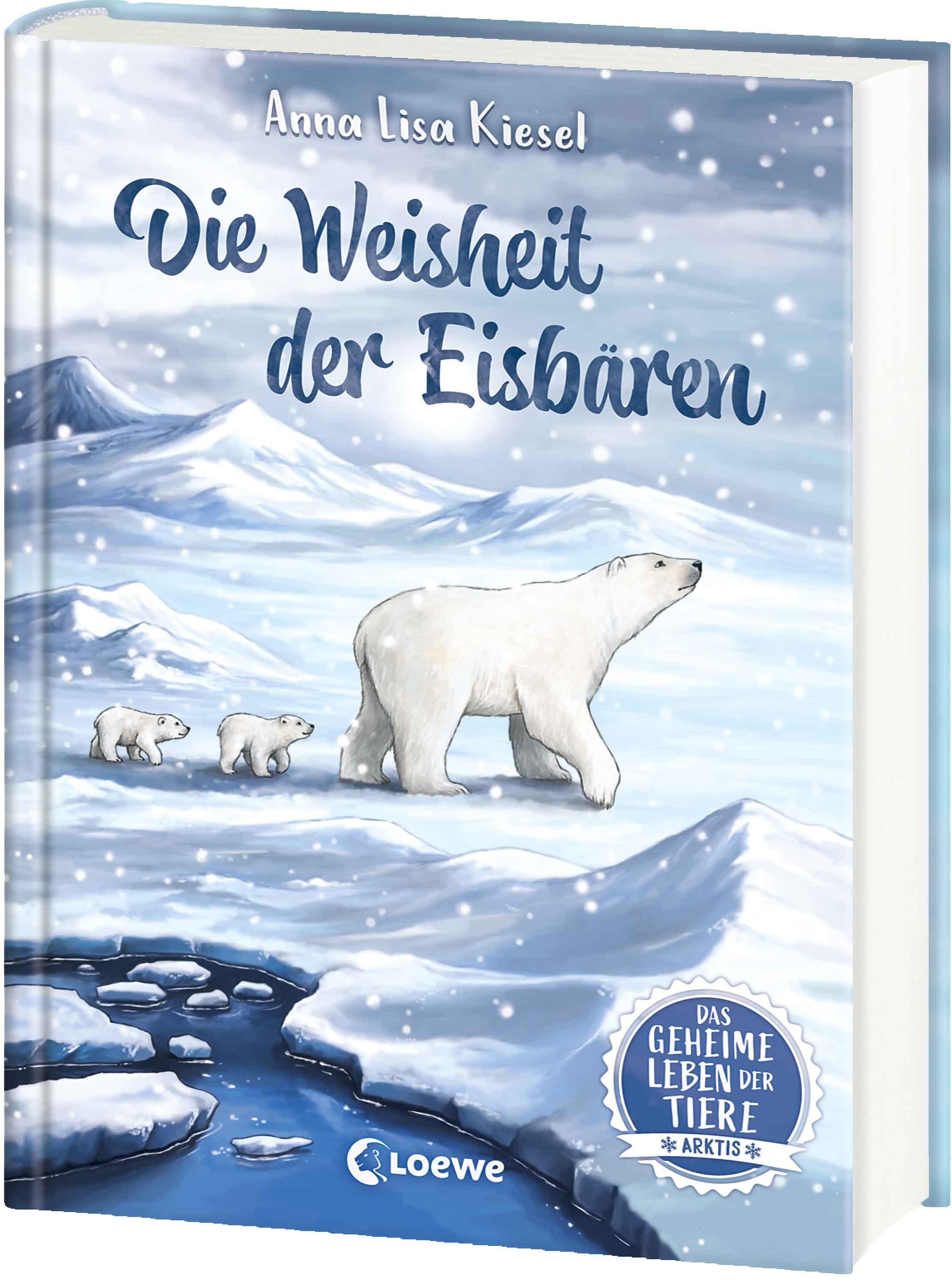 Anna Lisa Kiesel

Die Weisheit der Eisbären

DAS GEHEIME LEBEN DER TIERE

ARKTIS

Loewe